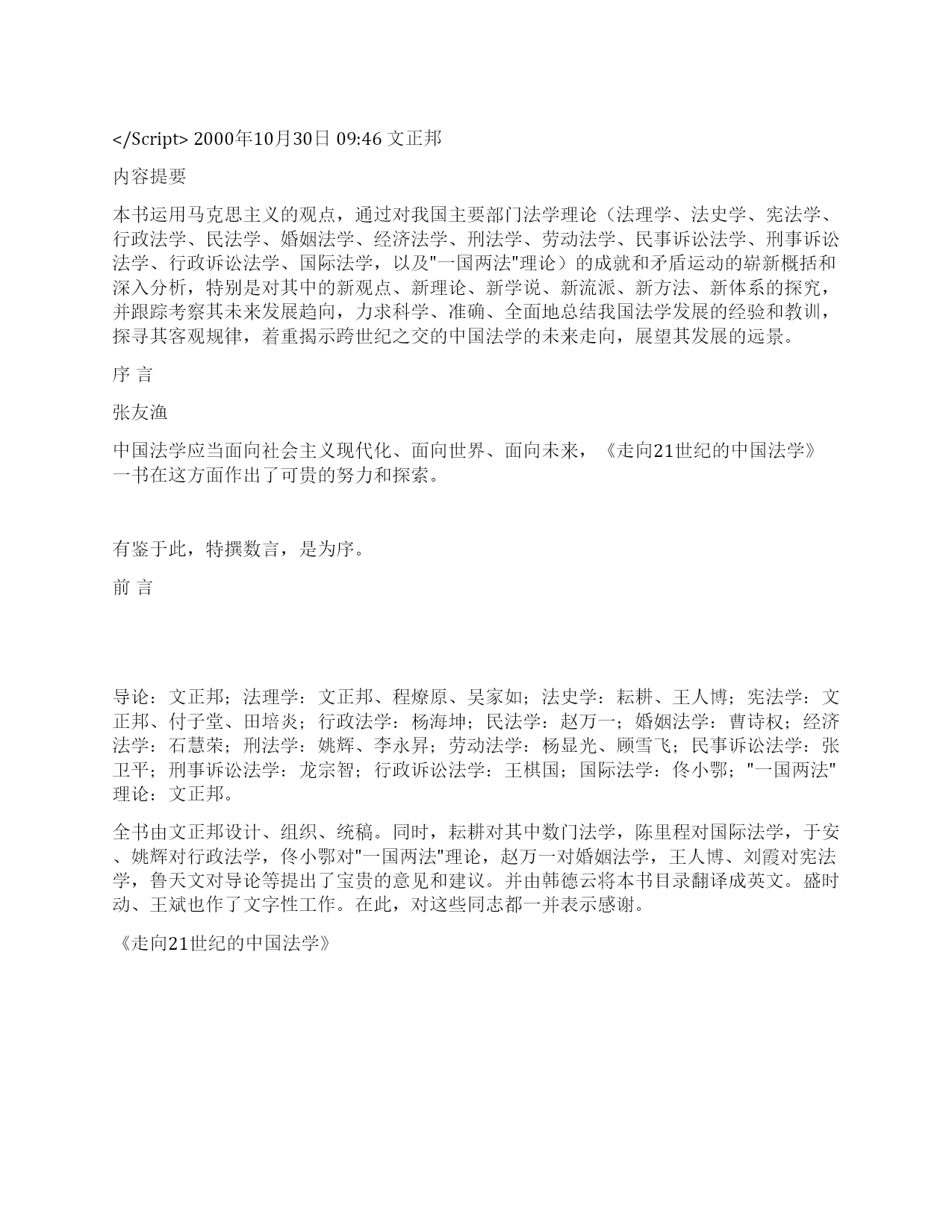 </Script> 2000年10月30日 09:46 文正邦

内容提要

本书运用马克思主义的观点，通过对我国主要部门法学理论（法理学、法史学、宪法学、行政法学、民法学、婚姻法学、经济法学、刑法学、劳动法学、民事诉讼法学、刑事诉讼法学、行政诉讼法学、国际法学，以及"一国两法"理论）的成就和矛盾运动的崭新概括和深入分析，特别是对其中的新观点、新理论、新学说、新流派、新方法、新体系的探究，并跟踪考察其未来发展趋向，力求科学、准确、全面地总结我国法学发展的经验和教训，探寻其客观规律，着重揭示跨世纪之交的中国法学的未来走向，展望其发展的远景。

序 言

张友渔

中国法学应当面向社会主义现代化、面向世界、面向未来，《走向21世纪的中国法学》一书在这方面作出了可贵的努力和探索。

有鉴于此，特撰数言，是为序。

前 言

导论：文正邦；法理学：文正邦、程燎原、吴家如；法史学：耘耕、王人博；宪法学：文正邦、付子堂、田培炎；行政法学：杨海坤；民法学：赵万一；婚姻法学：曹诗权；经济法学：石慧荣；刑法学：姚辉、李永昇；劳动法学：杨显光、顾雪飞；民事诉讼法学：张卫平；刑事诉讼法学：龙宗智；行政诉讼法学：王棋国；国际法学：佟小鄂；"一国两法"理论：文正邦。

全书由文正邦设计、组织、统稿。同时，耘耕对其中数门法学，陈里程对国际法学，于安、姚辉对行政法学，佟小鄂对"一国两法"理论，赵万一对婚姻法学，王人博、刘霞对宪法学，鲁天文对导论等提出了宝贵的意见和建议。并由韩德云将本书目录翻译成英文。盛时动、王斌也作了文字性工作。在此，对这些同志都一并表示感谢。

《走向21世纪的中国法学》